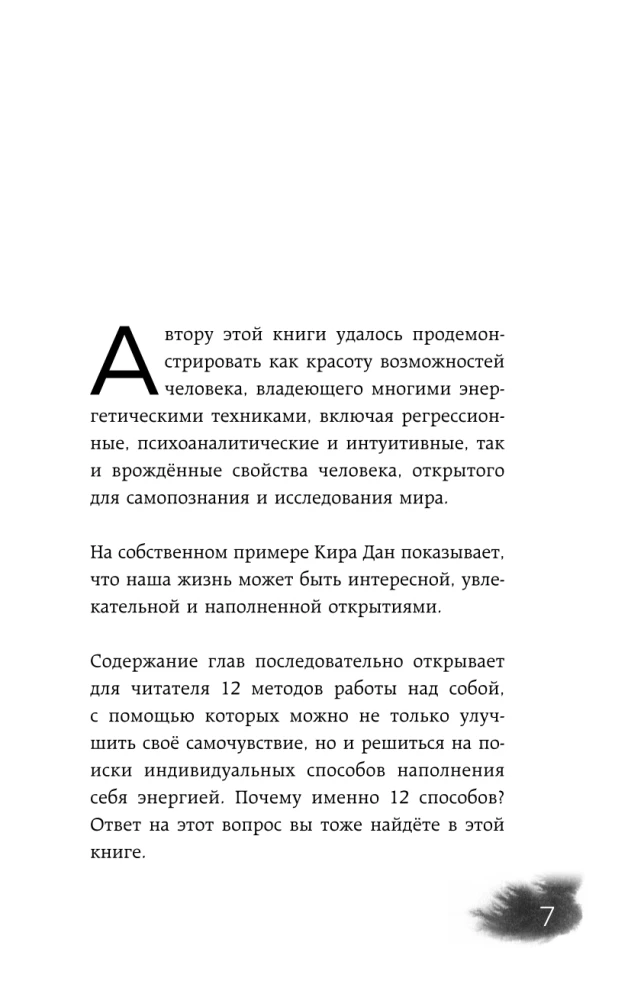 Автору этой книги удалось продемонстрировать как красоту возможностей человека, владеющего многими энергетическими техниками, включая регрессионные, психоаналитические и интуитивные, так и врождённые свойства человека, открытого для самопознания и исследования мира.

На собственном примере Кира Дан показывает, что наша жизнь может быть интересной, увлекательной и наполненной открытиями.

Содержание глав последовательно открывает для читателя 12 методов работы над собой, с помощью которых можно не только улучшить своё самочувствие, но и решиться на поиски индивидуальных способов наполнения себя энергией. Почему именно 12 способов? Ответ на этот вопрос вы тоже найдёте в этой книге.

7